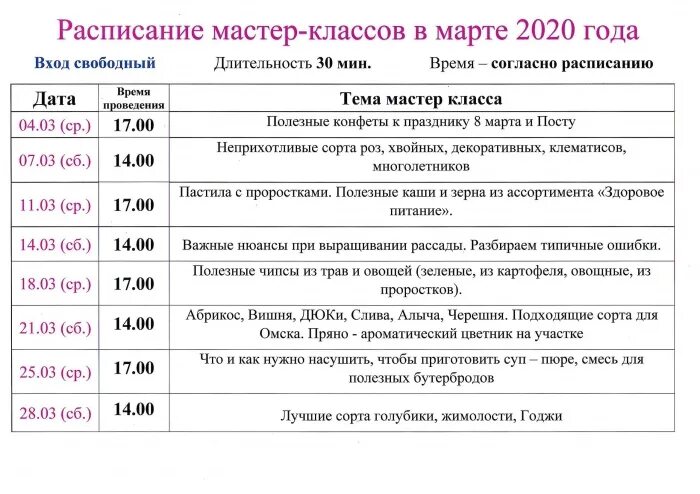 Расписание мастер-классов в марте 2020 года

Вход свободный Длительность 30 мин. Время – согласно расписанию

| Дата | Время проведения | Тема мастер класса |
|---|---|---|
| 04.03 (ср.) | 17.00 | Полезные конфеты к празднику 8 марта и Посту |
| 07.03 (сб.) | 14.00 | Неприхотливые сорта роз, хвойных, декоративных, клематисов, многолетников |
| 11.03 (ср.) | 17.00 | Пастила с проростками. Полезные каши и зерна из ассортимента «Здоровое питание». |
| 14.03 (сб.) | 14.00 | Важные нюансы при выращивании рассады. Разбираем типичные ошибки. |
| 18.03 (ср.) | 17.00 | Полезные чипсы из трав и овощей (зеленые, из картофеля, овощные, из проростков). |
| 21.03 (сб.) | 14.00 | Абрикос, Вишня, ДЮКи, Слива, Алыча, Черешня. Подходящие сорта для Омска. Пряно - ароматический цветник на участке |
| 25.03 (ср.) | 17.00 | Что и как нужно насушить, чтобы приготовить суп – пюре, смесь для полезных бутербродов |
| 28.03 (сб.) | 14.00 | Лучшие сорта голубики, жимолости, Годжи |